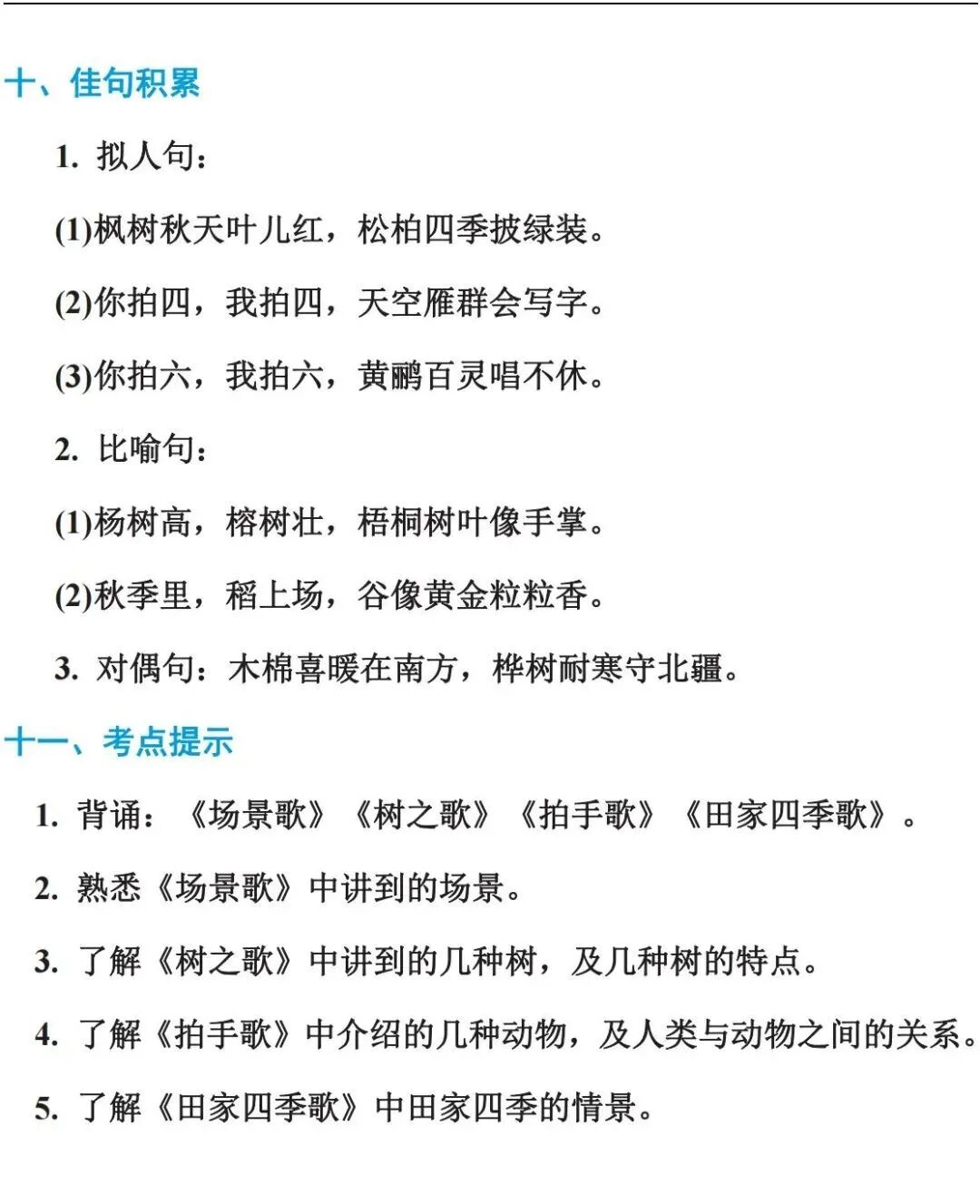 十、佳句积累

1.拟人句：

(1)枫树秋天叶儿红，松柏四季披绿装。

(2)你拍四，我拍四，天空雁群会写字。

(3)你拍六，我拍六，黄鹂百灵唱不休。

2.比喻句：

(1)杨树高，榕树壮，梧桐树叶像手掌。

(2)秋季里，稻上场，谷像黄金粒粒香。

3.对偶句：木棉喜暖在南方，桦树耐寒守北疆。

十一、考点提示

1.背诵：《场景歌》《树之歌》《拍手歌》《田家四季歌》。

2.熟悉《场景歌》中讲到的场景。

3.了解《树之歌》中讲到的几种树，及几种树的特点。

4.了解《拍手歌》中介绍的几种动物，及人类与动物之间的关系。

5.了解《田家四季歌》中田家四季的情景。